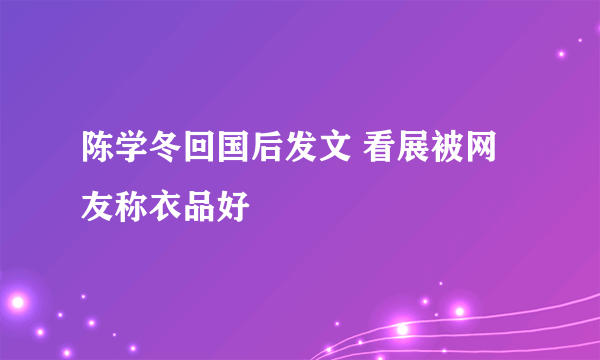 陈学冬回国后发文 看展被网友称衣品好